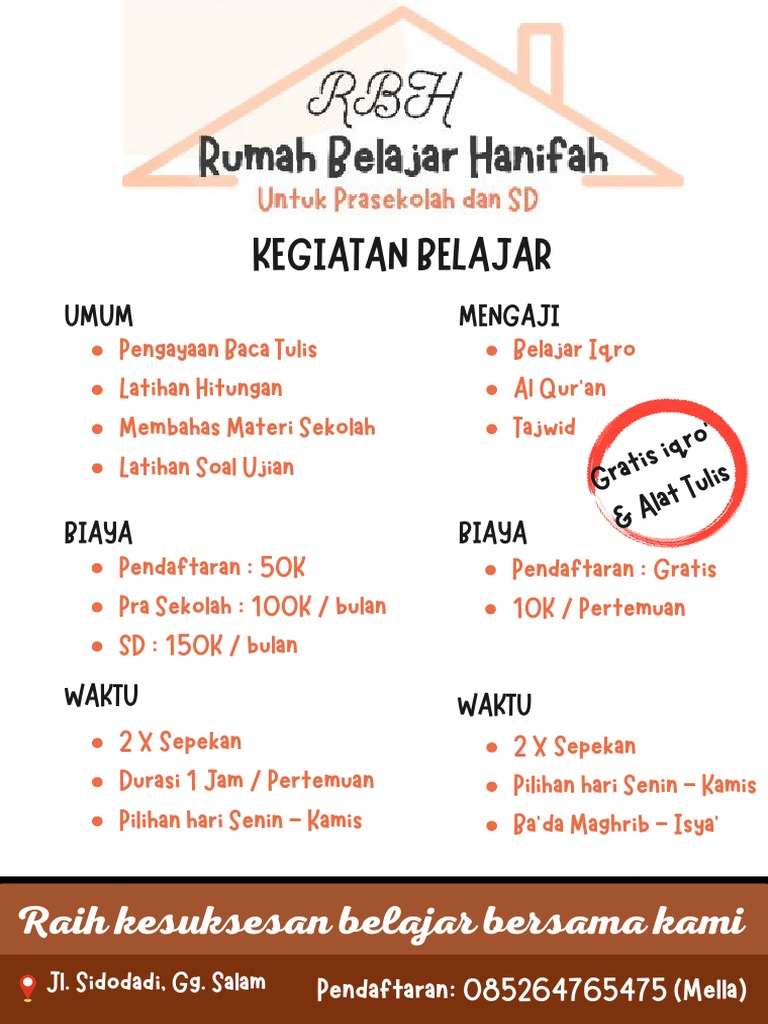 RBH
Rumah Belajar Hanifah
Untuk Prasekolah dan SD

KEGIATAN BELAJAR

UMUM
- Pengayaan Baca Tulis
- Latihan Hitungan
- Membahas Materi Sekolah
- Latihan Soal Ujian

BIAYA
- Pendaftaran : 50K
- Pra Sekolah : 100K / bulan
- SD : 150K / bulan

WAKTU
- 2 X Sepekan
- Durasi 1 Jam / Pertemuan
- Pilihan hari Senin – Kamis

MENGAJI
- Belajar Iqro
- Al Qur'an
- Tajwid

Gratis iqro' & Alat Tulis

BIAYA
- Pendaftaran : Gratis
- 10K / Pertemuan

WAKTU
- 2 X Sepekan
- Pilihan hari Senin – Kamis
- Ba'da Maghrib – Isya'

Raih kesuksesan belajar bersama kami

Jl. Sidodadi, Gg. Salam
Pendaftaran: 085264765475 (Mella)